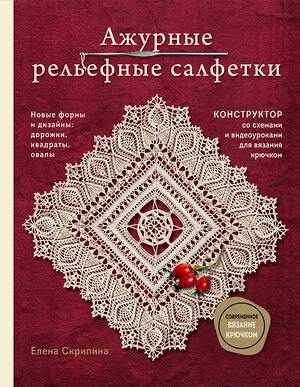 Ажурные рельефные салфетки

Новые формы и дизайны: дорожки, квадраты, овалы

КОНСТРУКТОР со схемами и видеоуроками для вязания крючком

СОВРЕМЕННОЕ ВЯЗАНИЕ КРЮЧКОМ

Елена Скрипина